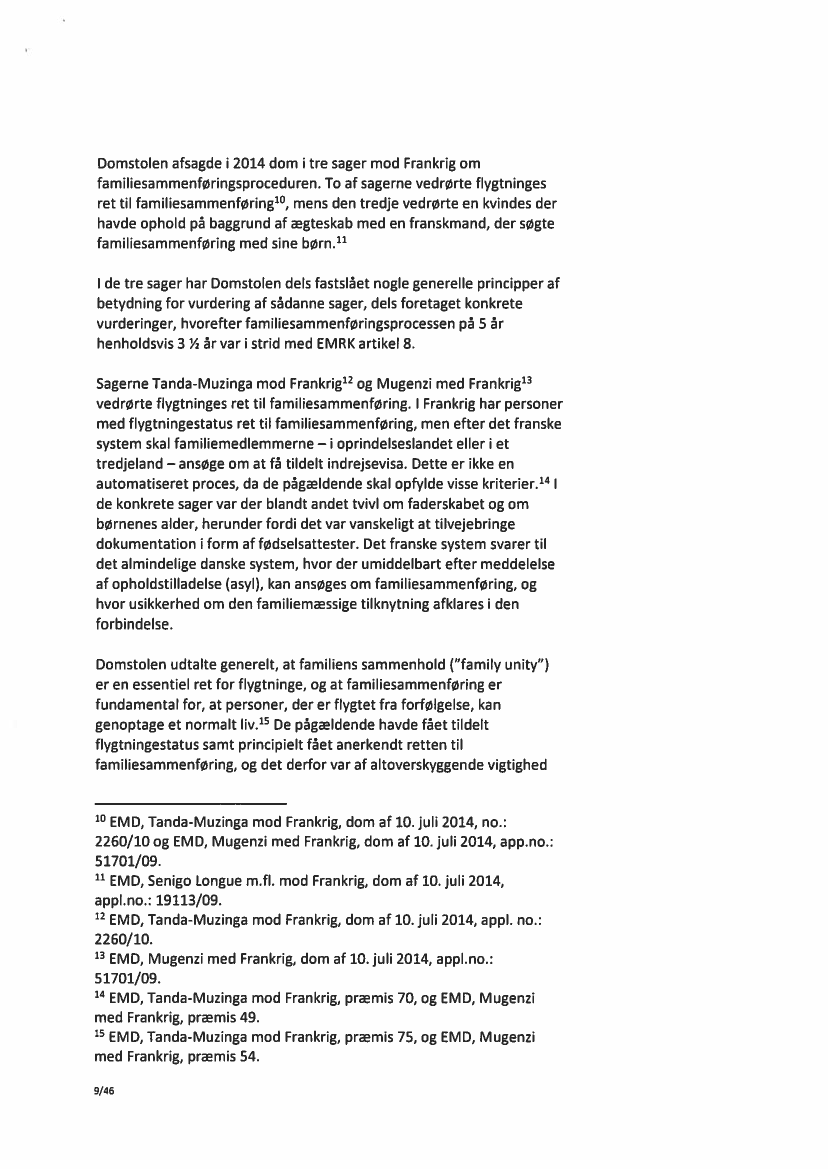 Domstolen afsagde i 2014 dom i tre sager mod Frankrig om familiesammenføringsproceduren. To af sagerne vedrørte flygtninges ret til familiesammenføring$^{10}$, mens den tredje vedrørte en kvindes der havde ophold på baggrund af ægteskab med en franskmand, der søgte familiesammenføring med sine børn.$^{11}$

I de tre sager har Domstolen dels fastslået nogle generelle principper af betydning for vurdering af sådanne sager, dels foretaget konkrete vurderinger, hvorefter familiesammenføringsprocessen på 5 år henholdsvis 3 ½ år var i strid med EMRK artikel 8.

Sagerne Tanda-Muzinga mod Frankrig$^{12}$ og Mugenzi med Frankrig$^{13}$ vedrørte flygtninges ret til familiesammenføring. I Frankrig har personer med flygtningestatus ret til familiesammenføring, men efter det franske system skal familiemedlemmerne – i oprindelseslandet eller i et tredjeland – ansøge om at få tildelt indrejsevisa. Dette er ikke en automatiseret proces, da de pågældende skal opfylde visse kriterier.$^{14}$ I de konkrete sager var der blandt andet tvivl om faderskabet og om børnenes alder, herunder fordi det var vanskeligt at tilvejebringe dokumentation i form af fødselsattester. Det franske system svarer til det almindelige danske system, hvor der umiddelbart efter meddelelse af opholdstilladelse (asyl), kan ansøges om familiesammenføring, og hvor usikkerhed om den familiemæssige tilknytning afklares i den forbindelse.

Domstolen udtalte generelt, at familiens sammenhold ("family unity") er en essentiel ret for flygtninge, og at familiesammenføring er fundamental for, at personer, der er flygtet fra forfølgelse, kan genoptage et normalt liv.$^{15}$ De pågældende havde fået tildelt flygtningestatus samt principielt fået anerkendt retten til familiesammenføring, og det derfor var af altoverskyggende vigtighed

$^{10}$ EMD, Tanda-Muzinga mod Frankrig, dom af 10. juli 2014, no.: 2260/10 og EMD, Mugenzi med Frankrig, dom af 10. juli 2014, app.no.: 51701/09.
$^{11}$ EMD, Senigo Longue m.fl. mod Frankrig, dom af 10. juli 2014, appl.no.: 19113/09.
$^{12}$ EMD, Tanda-Muzinga mod Frankrig, dom af 10. juli 2014, appl. no.: 2260/10.
$^{13}$ EMD, Mugenzi med Frankrig, dom af 10. juli 2014, appl.no.: 51701/09.
$^{14}$ EMD, Tanda-Muzinga mod Frankrig, præmis 70, og EMD, Mugenzi med Frankrig, præmis 49.
$^{15}$ EMD, Tanda-Muzinga mod Frankrig, præmis 75, og EMD, Mugenzi med Frankrig, præmis 54.

9/46